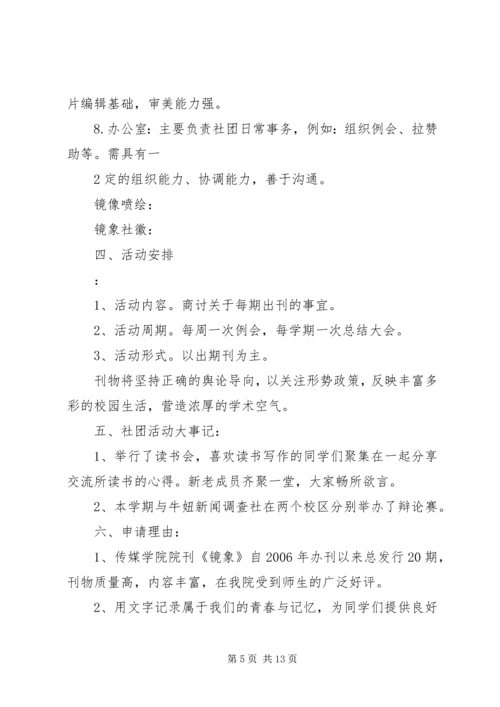 片编辑基础，审美能力强。

8.办公室：主要负责社团日常事务，例如：组织例会、拉赞助等。需具有一

2 定的组织能力、协调能力，善于沟通。

镜像喷绘：

镜象社徽：

四、活动安排

：

1、活动内容。商讨关于每期出刊的事宜。

2、活动周期。每周一次例会，每学期一次总结大会。

3、活动形式。以出期刊为主。

刊物将坚持正确的舆论导向，以关注形势政策，反映丰富多彩的校园生活，营造浓厚的学术空气。

五、社团活动大事记：

1、举行了读书会，喜欢读书写作的同学们聚集在一起分享交流所读书的心得。新老成员齐聚一堂，大家畅所欲言。

2、本学期与牛妞新闻调查社在两个校区分别举办了辩论赛。

六、申请理由：

1、传媒学院院刊《镜象》自 2006 年办刊以来总发行 20 期，刊物质量高，内容丰富，在我院受到师生的广泛好评。

2、用文字记录属于我们的青春与记忆，为同学们提供良好

第 5 页 共 13 页